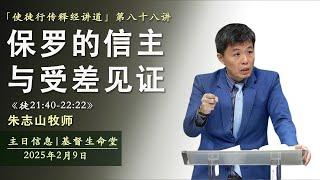 「使徒行传释经讲道」第八十八讲

保罗的信主与受差见证

《徒21:40-22:22》

朱志山牧师

主日信息|基督生命堂

2025年2月9日